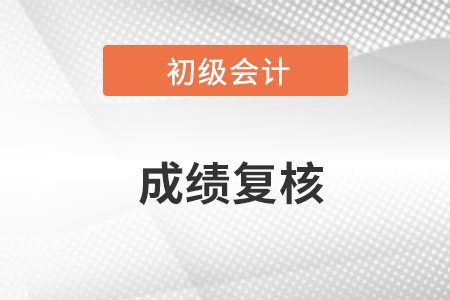 初级会计

成绩复核